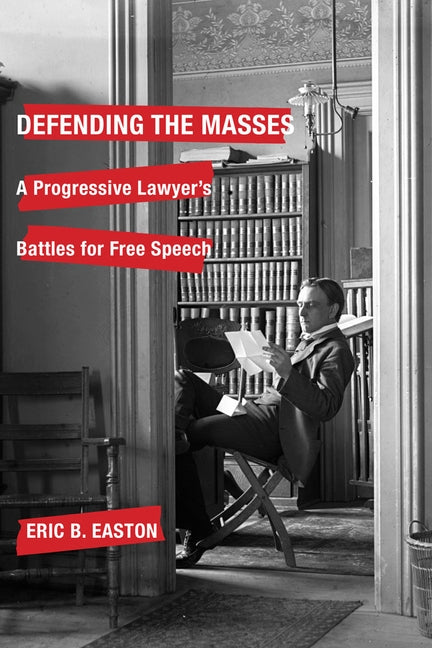 DEFENDING THE MASSES

A Progressive Lawyer's Battles for Free Speech

ERIC B. EASTON